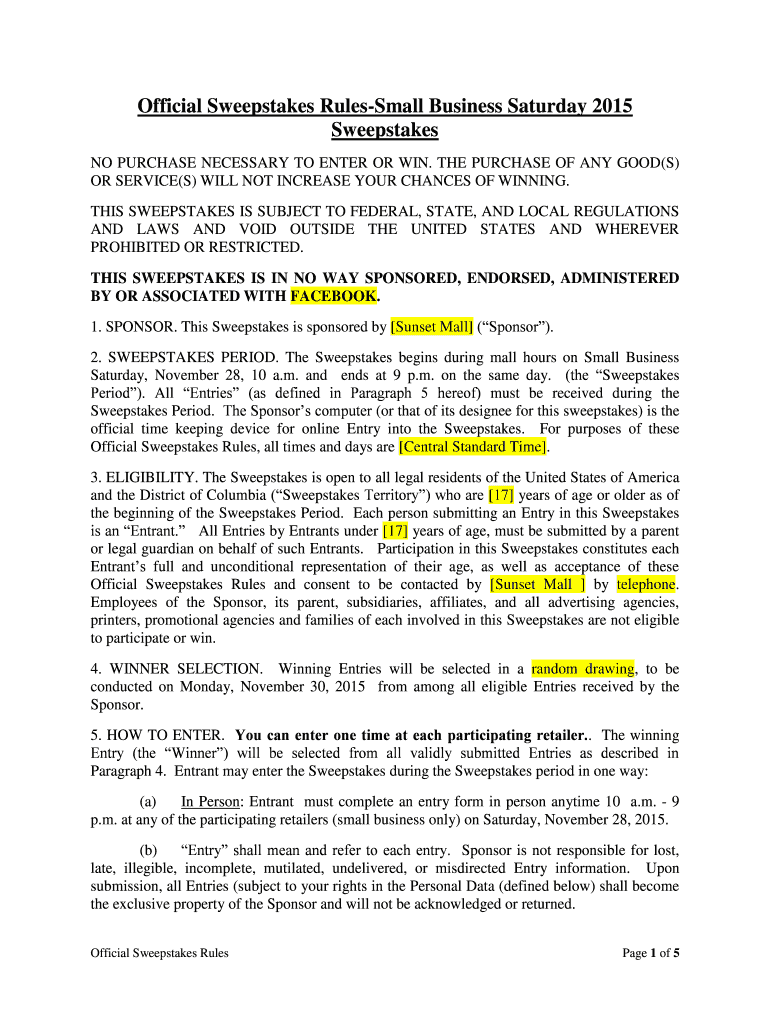 Official Sweepstakes Rules-Small Business Saturday 2015 Sweepstakes

NO PURCHASE NECESSARY TO ENTER OR WIN. THE PURCHASE OF ANY GOOD(S) OR SERVICE(S) WILL NOT INCREASE YOUR CHANCES OF WINNING.

THIS SWEEPSTAKES IS SUBJECT TO FEDERAL, STATE, AND LOCAL REGULATIONS AND LAWS AND VOID OUTSIDE THE UNITED STATES AND WHEREVER PROHIBITED OR RESTRICTED.

THIS SWEEPSTAKES IS IN NO WAY SPONSORED, ENDORSED, ADMINISTERED BY OR ASSOCIATED WITH FACEBOOK.

1. SPONSOR. This Sweepstakes is sponsored by [Sunset Mall] ("Sponsor").

2. SWEEPSTAKES PERIOD. The Sweepstakes begins during mall hours on Small Business Saturday, November 28, 10 a.m. and ends at 9 p.m. on the same day. (the "Sweepstakes Period"). All "Entries" (as defined in Paragraph 5 hereof) must be received during the Sweepstakes Period. The Sponsor's computer (or that of its designee for this sweepstakes) is the official time keeping device for online Entry into the Sweepstakes. For purposes of these Official Sweepstakes Rules, all times and days are [Central Standard Time].

3. ELIGIBILITY. The Sweepstakes is open to all legal residents of the United States of America and the District of Columbia ("Sweepstakes Territory") who are [17] years of age or older as of the beginning of the Sweepstakes Period. Each person submitting an Entry in this Sweepstakes is an "Entrant." All Entries by Entrants under [17] years of age, must be submitted by a parent or legal guardian on behalf of such Entrants. Participation in this Sweepstakes constitutes each Entrant's full and unconditional representation of their age, as well as acceptance of these Official Sweepstakes Rules and consent to be contacted by [Sunset Mall ] by telephone. Employees of the Sponsor, its parent, subsidiaries, affiliates, and all advertising agencies, printers, promotional agencies and families of each involved in this Sweepstakes are not eligible to participate or win.

4. WINNER SELECTION. Winning Entries will be selected in a random drawing, to be conducted on Monday, November 30, 2015 from among all eligible Entries received by the Sponsor.

5. HOW TO ENTER. You can enter one time at each participating retailer.. The winning Entry (the "Winner") will be selected from all validly submitted Entries as described in Paragraph 4. Entrant may enter the Sweepstakes during the Sweepstakes period in one way:

(a) In Person: Entrant must complete an entry form in person anytime 10 a.m. - 9 p.m. at any of the participating retailers (small business only) on Saturday, November 28, 2015.

(b) "Entry" shall mean and refer to each entry. Sponsor is not responsible for lost, late, illegible, incomplete, mutilated, undelivered, or misdirected Entry information. Upon submission, all Entries (subject to your rights in the Personal Data (defined below) shall become the exclusive property of the Sponsor and will not be acknowledged or returned.

Official Sweepstakes Rules

Page 1 of 5